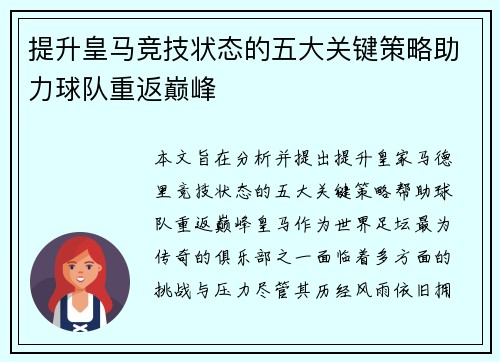 提升皇马竞技状态的五大关键策略助力球队重返巅峰

本文旨在分析并提出提升皇家马德里竞技状态的五大关键策略帮助球队重返巅峰皇马作为世界足坛最为传奇的俱乐部之一面临着多方面的挑战与压力尽管其历经风雨依旧拥